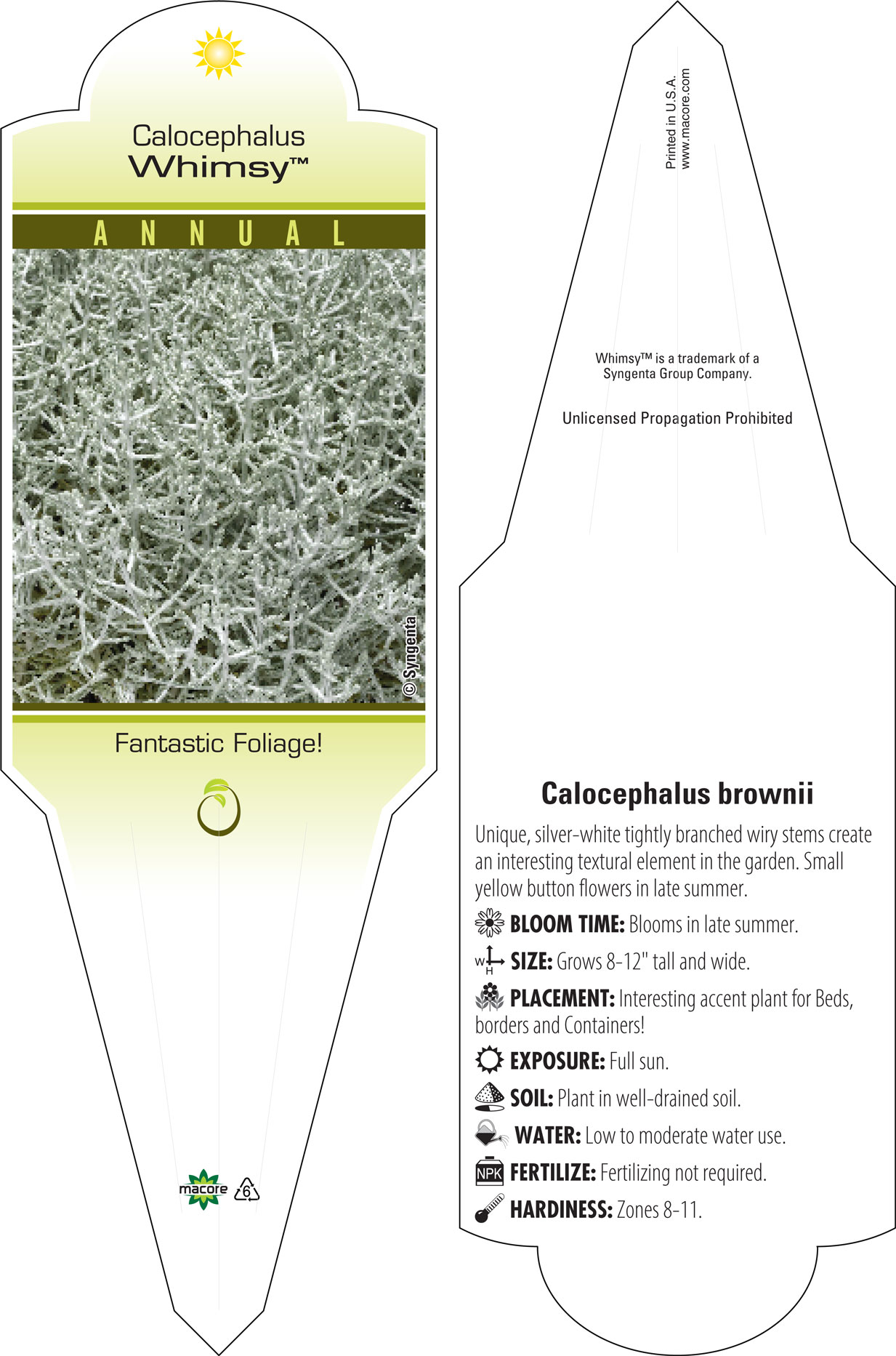 Calocephalus
Whimsy™

ANNUAL

© Syngenta

Fantastic Foliage!

macore 6

Printed in U.S.A.
www.macore.com

Whimsy™ is a trademark of a Syngenta Group Company.

Unlicensed Propagation Prohibited

Calocephalus brownii

Unique, silver-white tightly branched wiry stems create an interesting textural element in the garden. Small yellow button flowers in late summer.

BLOOM TIME: Blooms in late summer.

W H SIZE: Grows 8-12" tall and wide.

PLACEMENT: Interesting accent plant for Beds, borders and Containers!

EXPOSURE: Full sun.

SOIL: Plant in well-drained soil.

WATER: Low to moderate water use.

NPK FERTILIZE: Fertilizing not required.

HARDINESS: Zones 8-11.